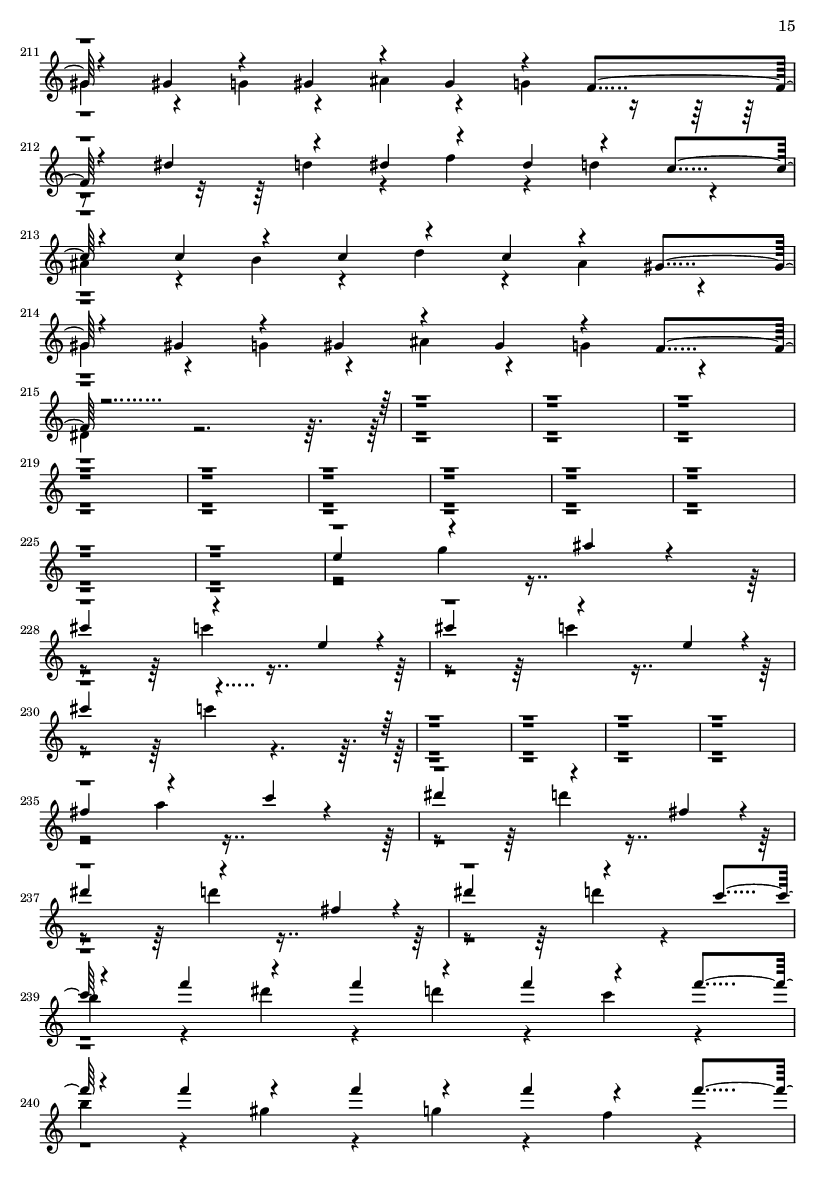 15

211

212

213

214

215

219

225

228

230

235

237

239

240